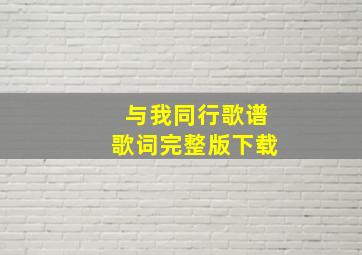 与我同行歌谱
歌词完整版下载